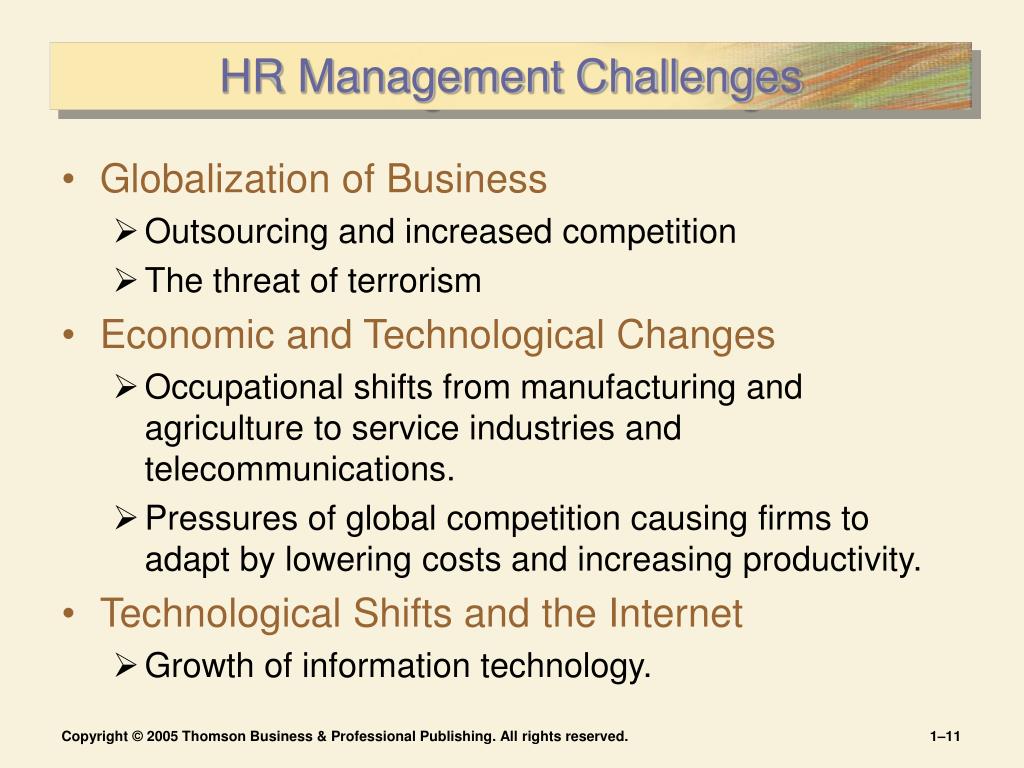 HR Management Challenges

• Globalization of Business
➢ Outsourcing and increased competition
➢ The threat of terrorism
• Economic and Technological Changes
➢ Occupational shifts from manufacturing and agriculture to service industries and telecommunications.
➢ Pressures of global competition causing firms to adapt by lowering costs and increasing productivity.
• Technological Shifts and the Internet
➢ Growth of information technology.

Copyright © 2005 Thomson Business & Professional Publishing. All rights reserved.

1–11